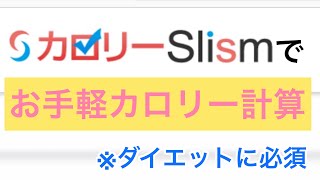 カロリーSlismで

お手軽カロリー計算

※ダイエットに必須